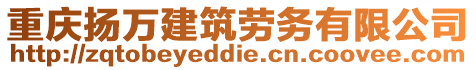 重庆扬万建筑劳务有限公司
http://zqtobeyeddie.cn.coovee.com